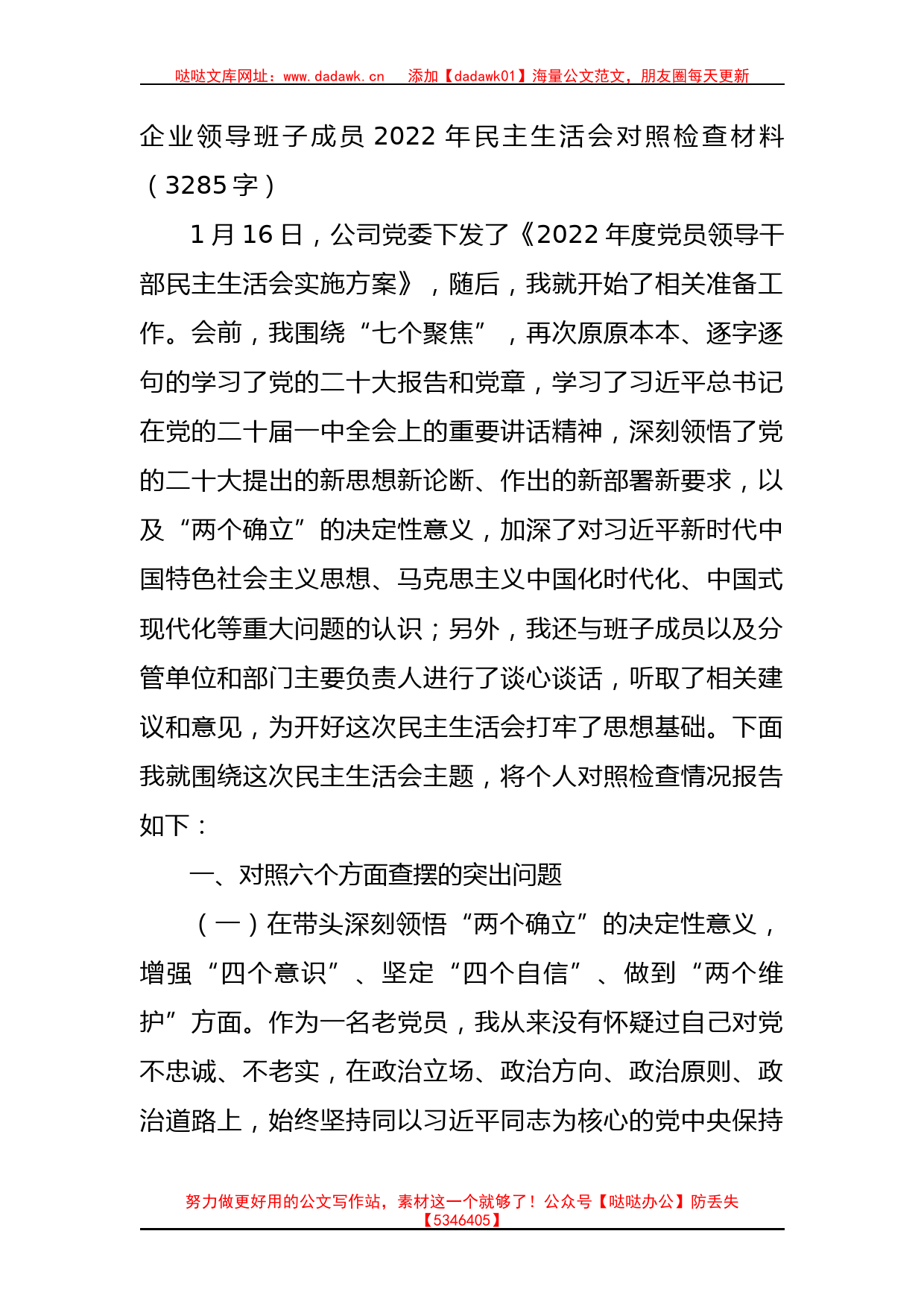 哒哒文库网址：www.dadawk.cn　添加【dadawk01】海量公文范文，朋友圈每天更新

企业领导班子成员 2022 年民主生活会对照检查材料（3285 字）

1 月 16 日，公司党委下发了《2022 年度党员领导干部民主生活会实施方案》，随后，我就开始了相关准备工作。会前，我围绕“七个聚焦”，再次原原本本、逐字逐句的学习了党的二十大报告和党章，学习了习近平总书记在党的二十届一中全会上的重要讲话精神，深刻领悟了党的二十大提出的新思想新论断、作出的新部署新要求，以及“两个确立”的决定性意义，加深了对习近平新时代中国特色社会主义思想、马克思主义中国化时代化、中国式现代化等重大问题的认识；另外，我还与班子成员以及分管单位和部门主要负责人进行了谈心谈话，听取了相关建议和意见，为开好这次民主生活会打牢了思想基础。下面我就围绕这次民主生活会主题，将个人对照检查情况报告如下：

一、对照六个方面查摆的突出问题

（一）在带头深刻领悟“两个确立”的决定性意义，增强“四个意识”、坚定“四个自信”、做到“两个维护”方面。作为一名老党员，我从来没有怀疑过自己对党不忠诚、不老实，在政治立场、政治方向、政治原则、政治道路上，始终坚持同以习近平同志为核心的党中央保持

努力做更好用的公文写作站，素材这一个就够了！公众号【哒哒办公】防丢失【5346405】